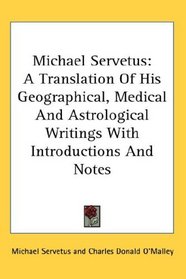 Michael Servetus: A Translation Of His Geographical, Medical And Astrological Writings With Introductions And Notes

Michael Servetus and Charles Donald O'Malley